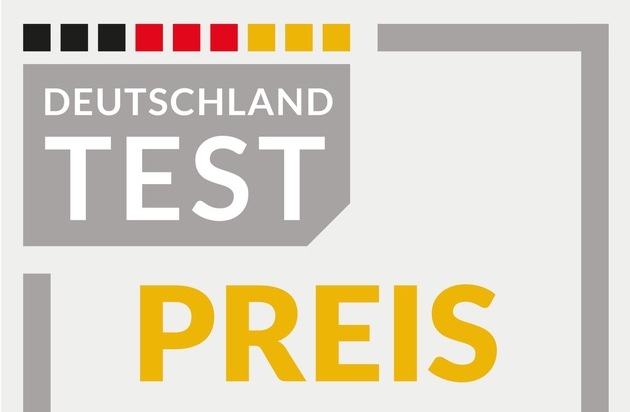 DEUTSCHLAND
TEST

PREIS